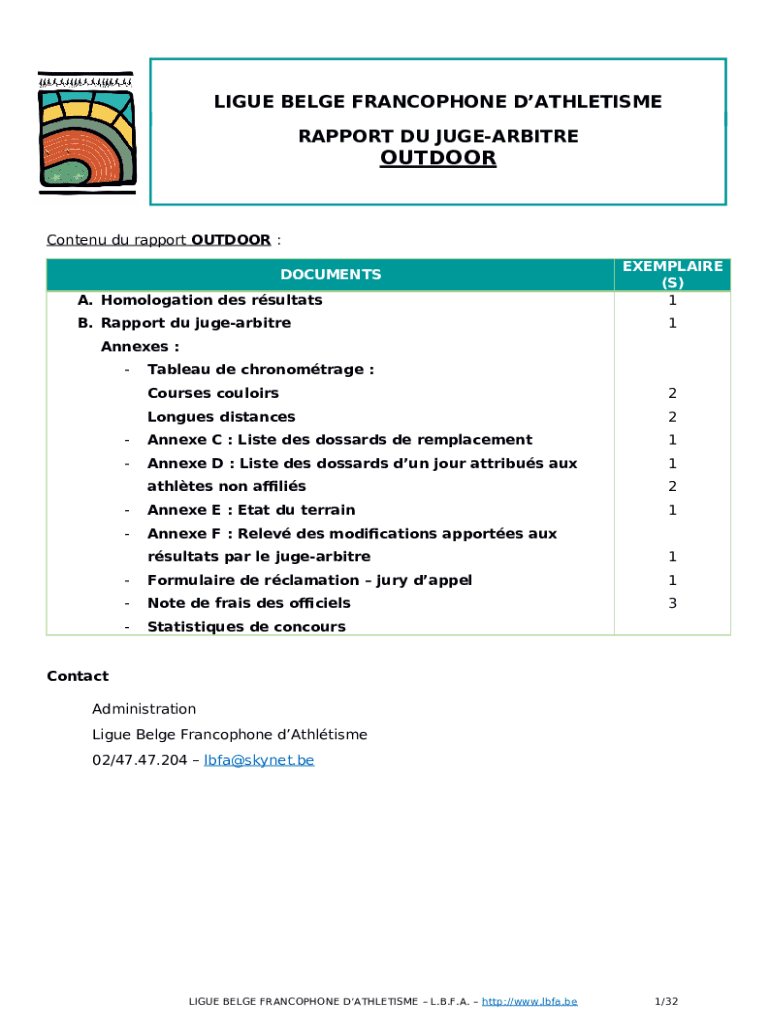 LIGUE BELGE FRANCOPHONE D'ATHLETISME

RAPPORT DU JUGE-ARBITRE
OUTDOOR

Contenu du rapport OUTDOOR :

| DOCUMENTS | EXEMPLAIRE (S) |
|---|---|
| A. Homologation des résultats | 1 |
| B. Rapport du juge-arbitre | 1 |
| Annexes : | |
| - Tableau de chronométrage : | |
| Courses couloirs | 2 |
| Longues distances | 2 |
| - Annexe C : Liste des dossards de remplacement | 1 |
| - Annexe D : Liste des dossards d'un jour attribués aux | 1 |
| athlètes non affiliés | 2 |
| - Annexe E : Etat du terrain | 1 |
| - Annexe F : Relevé des modifications apportées aux | |
| résultats par le juge-arbitre | 1 |
| - Formulaire de réclamation – jury d'appel | 1 |
| - Note de frais des officiels | 3 |
| - Statistiques de concours | |

Contact

Administration
Ligue Belge Francophone d'Athlétisme
02/47.47.204 – lbfa@skynet.be

LIGUE BELGE FRANCOPHONE D'ATHLETISME – L.B.F.A. – http://www.lbfa.be 1/32